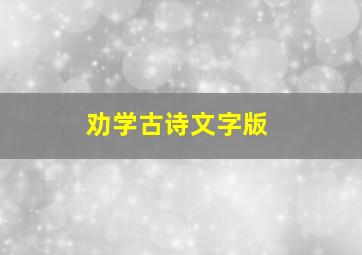 劝学古诗文字版